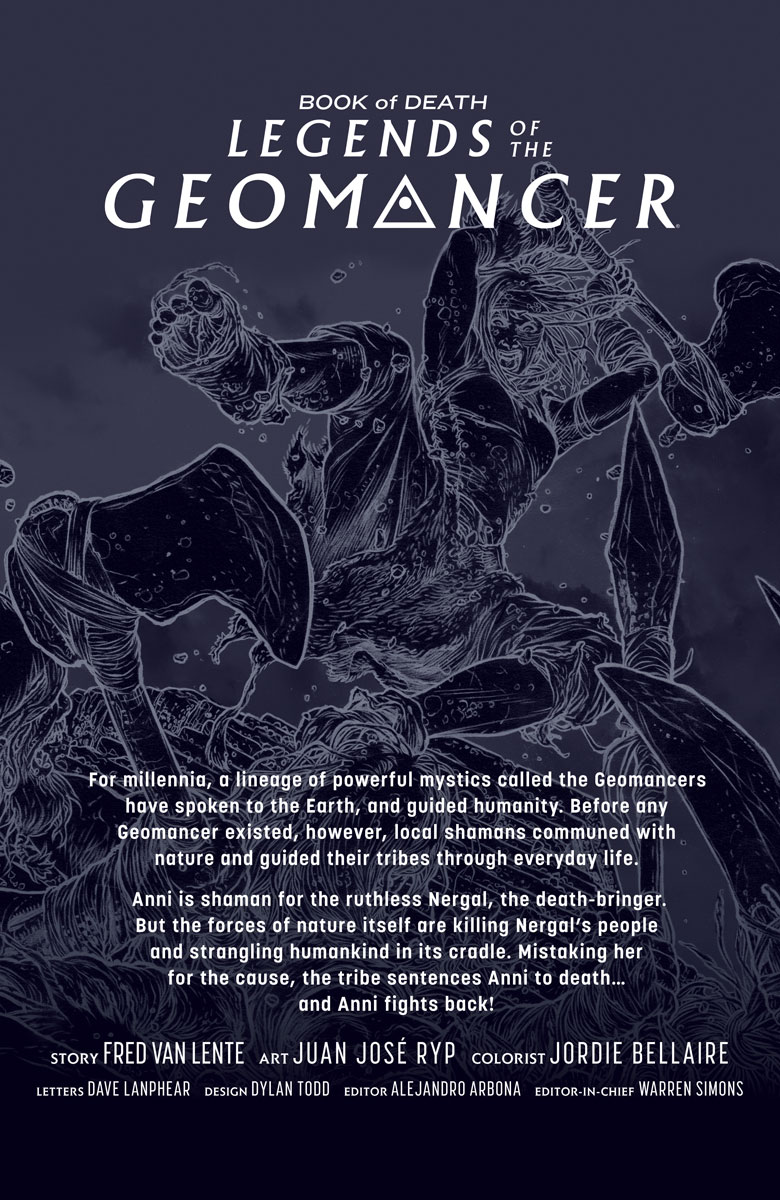 BOOK of DEATH
LEGENDS OF THE
GEOMANCER

For millennia, a lineage of powerful mystics called the Geomancers have spoken to the Earth, and guided humanity. Before any Geomancer existed, however, local shamans communed with nature and guided their tribes through everyday life.

Anni is shaman for the ruthless Nergal, the death-bringer. But the forces of nature itself are killing Nergal's people and strangling humankind in its cradle. Mistaking her for the cause, the tribe sentences Anni to death... and Anni fights back!

STORY FRED VAN LENTE ART JUAN JOSÉ RYP COLORIST JORDIE BELLAIRE
LETTERS DAVE LANPHEAR DESIGN DYLAN TODD EDITOR ALEJANDRO ARBONA EDITOR-IN-CHIEF WARREN SIMONS